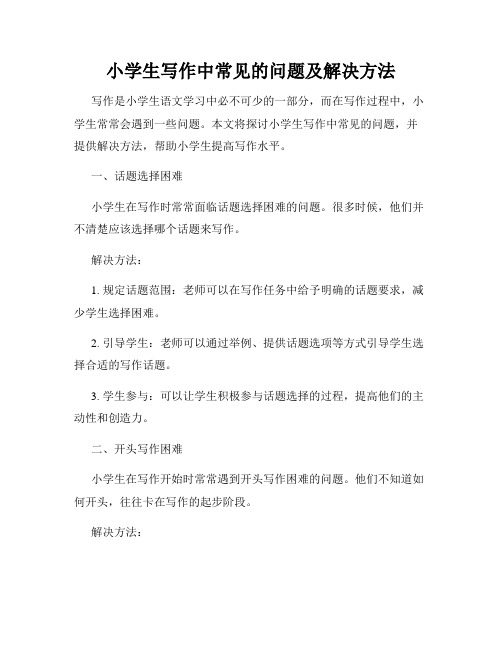 小学生写作中常见的问题及解决方法

写作是小学生语文学习中必不可少的一部分，而在写作过程中，小学生常常会遇到一些问题。本文将探讨小学生写作中常见的问题，并提供解决方法，帮助小学生提高写作水平。

一、话题选择困难

小学生在写作时常常面临话题选择困难的问题。很多时候，他们并不清楚应该选择哪个话题来写作。

解决方法：

1. 规定话题范围：老师可以在写作任务中给予明确的话题要求，减少学生选择困难。

2. 引导学生：老师可以通过举例、提供话题选项等方式引导学生选择合适的写作话题。

3. 学生参与：可以让学生积极参与话题选择的过程，提高他们的主动性和创造力。

二、开头写作困难

小学生在写作开始时常常遇到开头写作困难的问题。他们不知道如何开头，往往卡在写作的起步阶段。

解决方法：